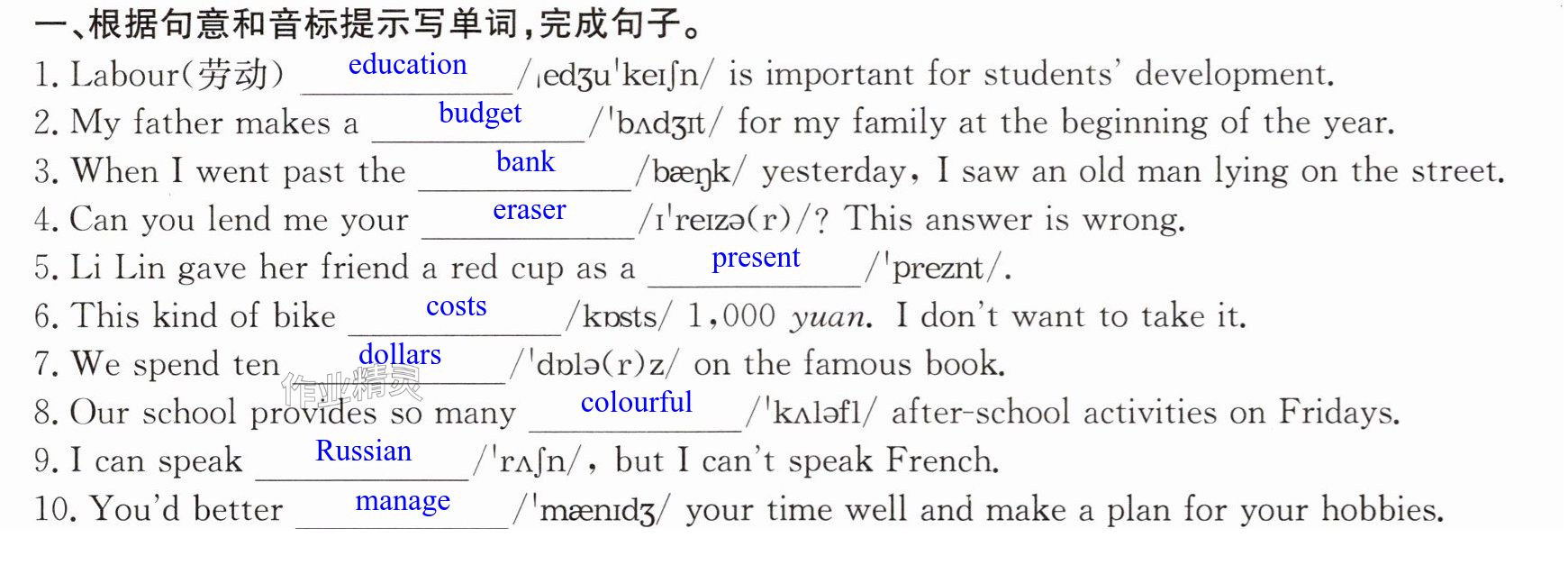 一、根据句意和音标提示写单词，完成句子。

1. Labour(劳动) education /ˌedʒuˈkeɪʃn/ is important for students' development.

2. My father makes a budget /ˈbʌdʒɪt/ for my family at the beginning of the year.

3. When I went past the bank /bæŋk/ yesterday, I saw an old man lying on the street.

4. Can you lend me your eraser /ɪˈreɪzə(r)/? This answer is wrong.

5. Li Lin gave her friend a red cup as a present /ˈpreznt/.

6. This kind of bike costs /kɒsts/ 1,000 yuan. I don't want to take it.

7. We spend ten dollars /ˈdɒlə(r)z/ on the famous book.

8. Our school provides so many colourful /ˈkʌləfl/ after-school activities on Fridays.

9. I can speak Russian /ˈrʌʃn/, but I can't speak French.

10. You'd better manage /ˈmænɪdʒ/ your time well and make a plan for your hobbies.

作业精灵